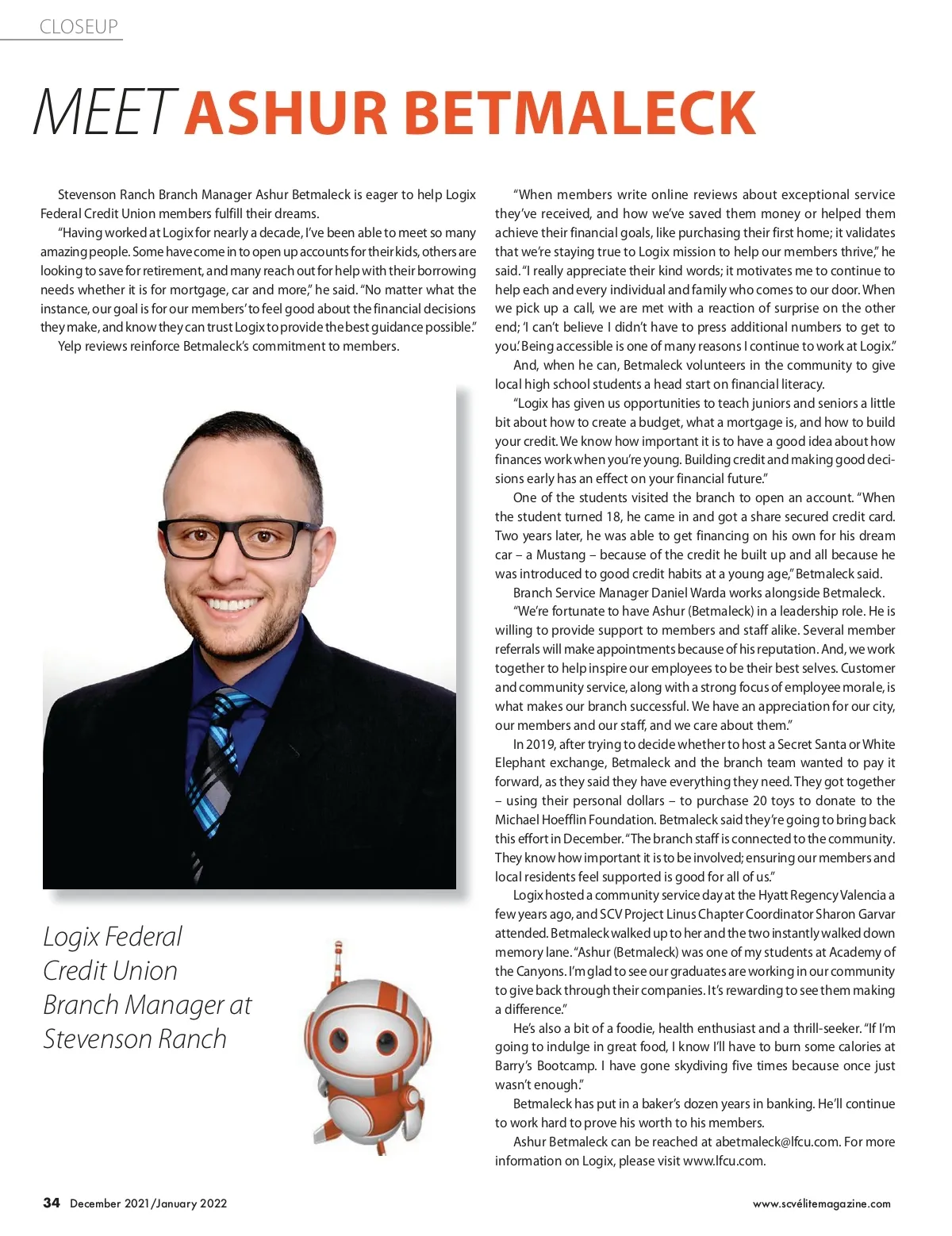 CLOSEUP

MEET ASHUR BETMALECK

Stevenson Ranch Branch Manager Ashur Betmaleck is eager to help Logix Federal Credit Union members fulfill their dreams.

"Having worked at Logix for nearly a decade, I've been able to meet so many amazing people. Some have come in to open up accounts for their kids, others are looking to save for retirement, and many reach out for help with their borrowing needs whether it is for mortgage, car and more," he said. "No matter what the instance, our goal is for our members' to feel good about the financial decisions they make, and know they can trust Logix to provide the best guidance possible."

Yelp reviews reinforce Betmaleck's commitment to members.

Logix Federal Credit Union Branch Manager at Stevenson Ranch

"When members write online reviews about exceptional service they've received, and how we've saved them money or helped them achieve their financial goals, like purchasing their first home; it validates that we're staying true to Logix mission to help our members thrive," he said. "I really appreciate their kind words; it motivates me to continue to help each and every individual and family who comes to our door. When we pick up a call, we are met with a reaction of surprise on the other end; 'I can't believe I didn't have to press additional numbers to get to you.' Being accessible is one of many reasons I continue to work at Logix."

And, when he can, Betmaleck volunteers in the community to give local high school students a head start on financial literacy.

"Logix has given us opportunities to teach juniors and seniors a little bit about how to create a budget, what a mortgage is, and how to build your credit. We know how important it is to have a good idea about how finances work when you're young. Building credit and making good decisions early has an effect on your financial future."

One of the students visited the branch to open an account. "When the student turned 18, he came in and got a share secured credit card. Two years later, he was able to get financing on his own for his dream car – a Mustang – because of the credit he built up and all because he was introduced to good credit habits at a young age," Betmaleck said.

Branch Service Manager Daniel Warda works alongside Betmaleck.

"We're fortunate to have Ashur (Betmaleck) in a leadership role. He is willing to provide support to members and staff alike. Several member referrals will make appointments because of his reputation. And, we work together to help inspire our employees to be their best selves. Customer and community service, along with a strong focus of employee morale, is what makes our branch successful. We have an appreciation for our city, our members and our staff, and we care about them."

In 2019, after trying to decide whether to host a Secret Santa or White Elephant exchange, Betmaleck and the branch team wanted to pay it forward, as they said they have everything they need. They got together – using their personal dollars – to purchase 20 toys to donate to the Michael Hoefflin Foundation. Betmaleck said they're going to bring back this effort in December. "The branch staff is connected to the community. They know how important it is to be involved; ensuring our members and local residents feel supported is good for all of us."

Logix hosted a community service day at the Hyatt Regency Valencia a few years ago, and SCV Project Linus Chapter Coordinator Sharon Garvar attended. Betmaleck walked up to her and the two instantly walked down memory lane. "Ashur (Betmaleck) was one of my students at Academy of the Canyons. I'm glad to see our graduates are working in our community to give back through their companies. It's rewarding to see them making a difference."

He's also a bit of a foodie, health enthusiast and a thrill-seeker. "If I'm going to indulge in great food, I know I'll have to burn some calories at Barry's Bootcamp. I have gone skydiving five times because once just wasn't enough."

Betmaleck has put in a baker's dozen years in banking. He'll continue to work hard to prove his worth to his members.

Ashur Betmaleck can be reached at abetmaleck@lfcu.com. For more information on Logix, please visit www.lfcu.com.

34 December 2021/January 2022

www.scvélitemagazine.com